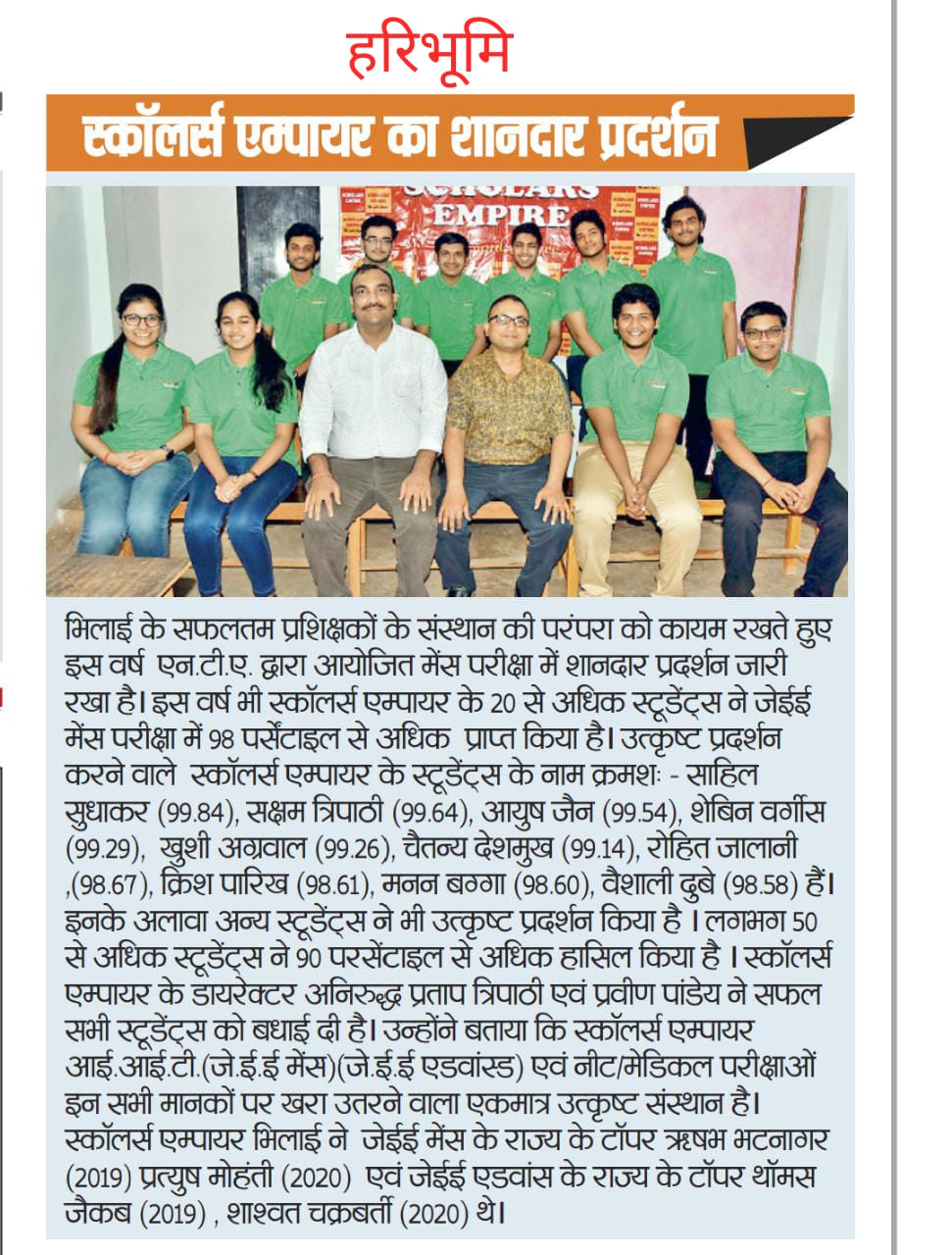 हरिभूमि

स्कॉलर्स एम्पायर का शानदार प्रदर्शन

SCHOLARS EMPIRE

भिलाई के सफलतम प्रशिक्षकों के संस्थान की परंपरा को कायम रखते हुए इस वर्ष एन.टी.ए. द्वारा आयोजित मेंस परीक्षा में शानदार प्रदर्शन जारी रखा है। इस वर्ष भी स्कॉलर्स एम्पायर के 20 से अधिक स्टूडेंट्स ने जेईई मेंस परीक्षा में 98 पर्सेंटाइल से अधिक प्राप्त किया है। उत्कृष्ट प्रदर्शन करने वाले स्कॉलर्स एम्पायर के स्टूडेंट्स के नाम क्रमशः - साहिल सुधाकर (99.84), सक्षम त्रिपाठी (99.64), आयुष जैन (99.54), शेबिन वर्गीस (99.29), खुशी अग्रवाल (99.26), चैतन्य देशमुख (99.14), रोहित जालानी ,(98.67), क्रिश पारिख (98.61), मनन बग्गा (98.60), वैशाली दुबे (98.58) हैं। इनके अलावा अन्य स्टूडेंट्स ने भी उत्कृष्ट प्रदर्शन किया है । लगभग 50 से अधिक स्टूडेंट्स ने 90 परसेंटाइल से अधिक हासिल किया है । स्कॉलर्स एम्पायर के डायरेक्टर अनिरुद्ध प्रताप त्रिपाठी एवं प्रवीण पांडेय ने सफल सभी स्टूडेंट्स को बधाई दी है। उन्होंने बताया कि स्कॉलर्स एम्पायर आई.आई.टी.(जे.ई.ई मेंस)(जे.ई.ई एडवांस्ड) एवं नीट/मेडिकल परीक्षाओं इन सभी मानकों पर खरा उतरने वाला एकमात्र उत्कृष्ट संस्थान है। स्कॉलर्स एम्पायर भिलाई ने जेईई मेंस के राज्य के टॉपर ऋषभ भटनागर (2019) प्रत्युष मोहंती (2020) एवं जेईई एडवांस के राज्य के टॉपर थॉमस जैकब (2019) , शाश्वत चक्रबर्ती (2020) थे।